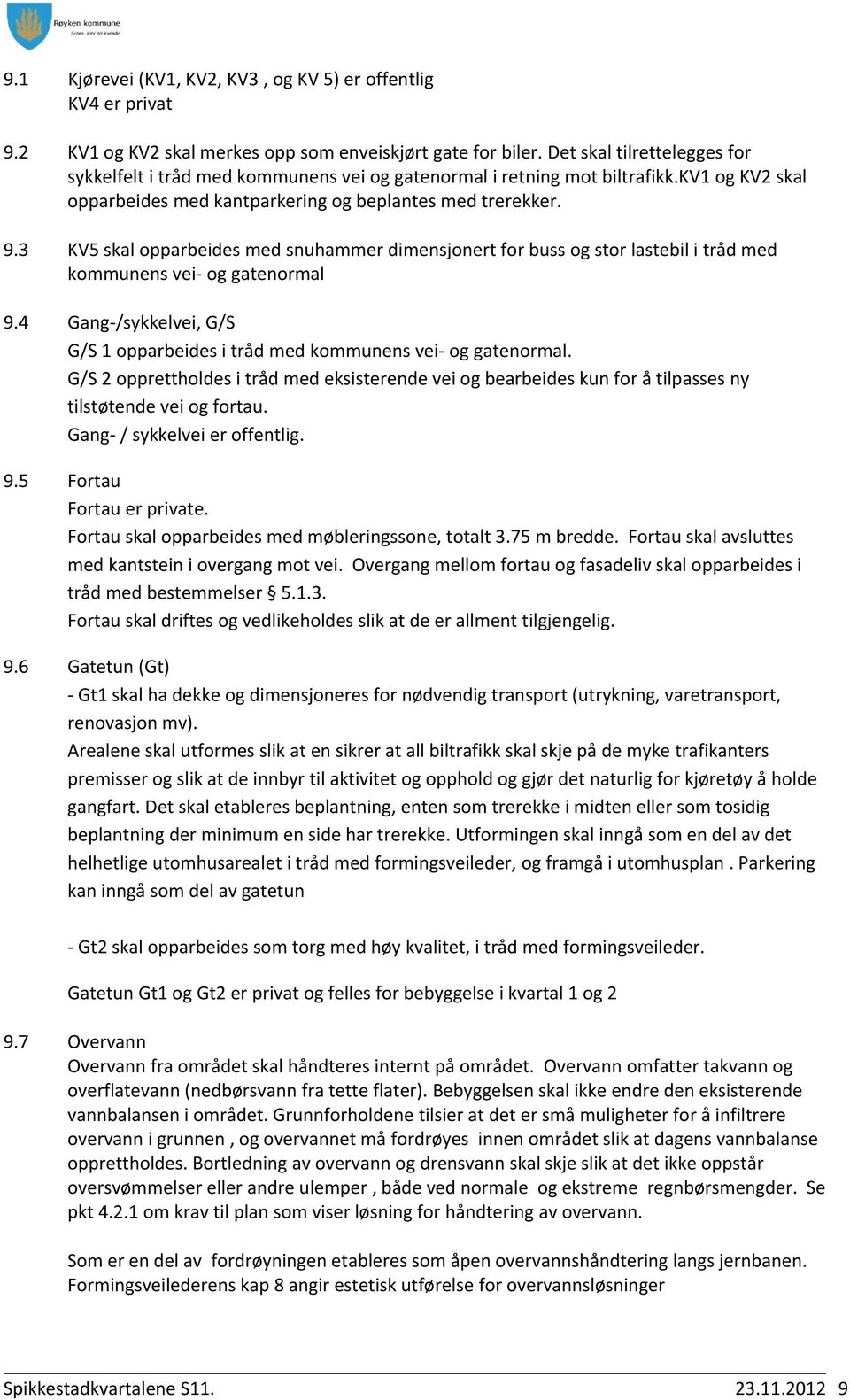 Røyken kommune
Grønn, nær og levende

9.1 Kjørevei (KV1, KV2, KV3 , og KV 5) er offentlig
KV4 er privat

9.2 KV1 og KV2 skal merkes opp som enveiskjørt gate for biler. Det skal tilrettelegges for sykkelfelt i tråd med kommunens vei og gatenormal i retning mot biltrafikk.KV1 og KV2 skal opparbeides med kantparkering og beplantes med trerekker.

9.3 KV5 skal opparbeides med snuhammer dimensjonert for buss og stor lastebil i tråd med kommunens vei- og gatenormal

9.4 Gang-/sykkelvei, G/S
G/S 1 opparbeides i tråd med kommunens vei- og gatenormal.
G/S 2 opprettholdes i tråd med eksisterende vei og bearbeides kun for å tilpasses ny tilstøtende vei og fortau.
Gang- / sykkelvei er offentlig.

9.5 Fortau
Fortau er private.
Fortau skal opparbeides med møbleringssone, totalt 3.75 m bredde. Fortau skal avsluttes med kantstein i overgang mot vei. Overgang mellom fortau og fasadeliv skal opparbeides i tråd med bestemmelser § 5.1.3.
Fortau skal driftes og vedlikeholdes slik at de er allment tilgjengelig.

9.6 Gatetun (Gt)
- Gt1 skal ha dekke og dimensjoneres for nødvendig transport (utrykning, varetransport, renovasjon mv).
Arealene skal utformes slik at en sikrer at all biltrafikk skal skje på de myke trafikanters premisser og slik at de innbyr til aktivitet og opphold og gjør det naturlig for kjøretøy å holde gangfart. Det skal etableres beplantning, enten som trerekke i midten eller som tosidig beplantning der minimum en side har trerekke. Utformingen skal inngå som en del av det helhetlige utomhusarealet i tråd med formingsveileder, og framgå i utomhusplan . Parkering kan inngå som del av gatetun

- Gt2 skal opparbeides som torg med høy kvalitet, i tråd med formingsveileder.

Gatetun Gt1 og Gt2 er privat og felles for bebyggelse i kvartal 1 og 2

9.7 Overvann
Overvann fra området skal håndteres internt på området. Overvann omfatter takvann og overflatevann (nedbørsvann fra tette flater). Bebyggelsen skal ikke endre den eksisterende vannbalansen i området. Grunnforholdene tilsier at det er små muligheter for å infiltrere overvann i grunnen , og overvannet må fordrøyes innen området slik at dagens vannbalanse opprettholdes. Bortledning av overvann og drensvann skal skje slik at det ikke oppstår oversvømmelser eller andre ulemper , både ved normale og ekstreme regnbørsmengder. Se pkt 4.2.1 om krav til plan som viser løsning for håndtering av overvann.

Som er en del av fordrøyningen etableres som åpen overvannshåndtering langs jernbanen. Formingsveilederens kap 8 angir estetisk utførelse for overvannsløsninger

Spikkestadkvartalene S11. 23.11.2012 9